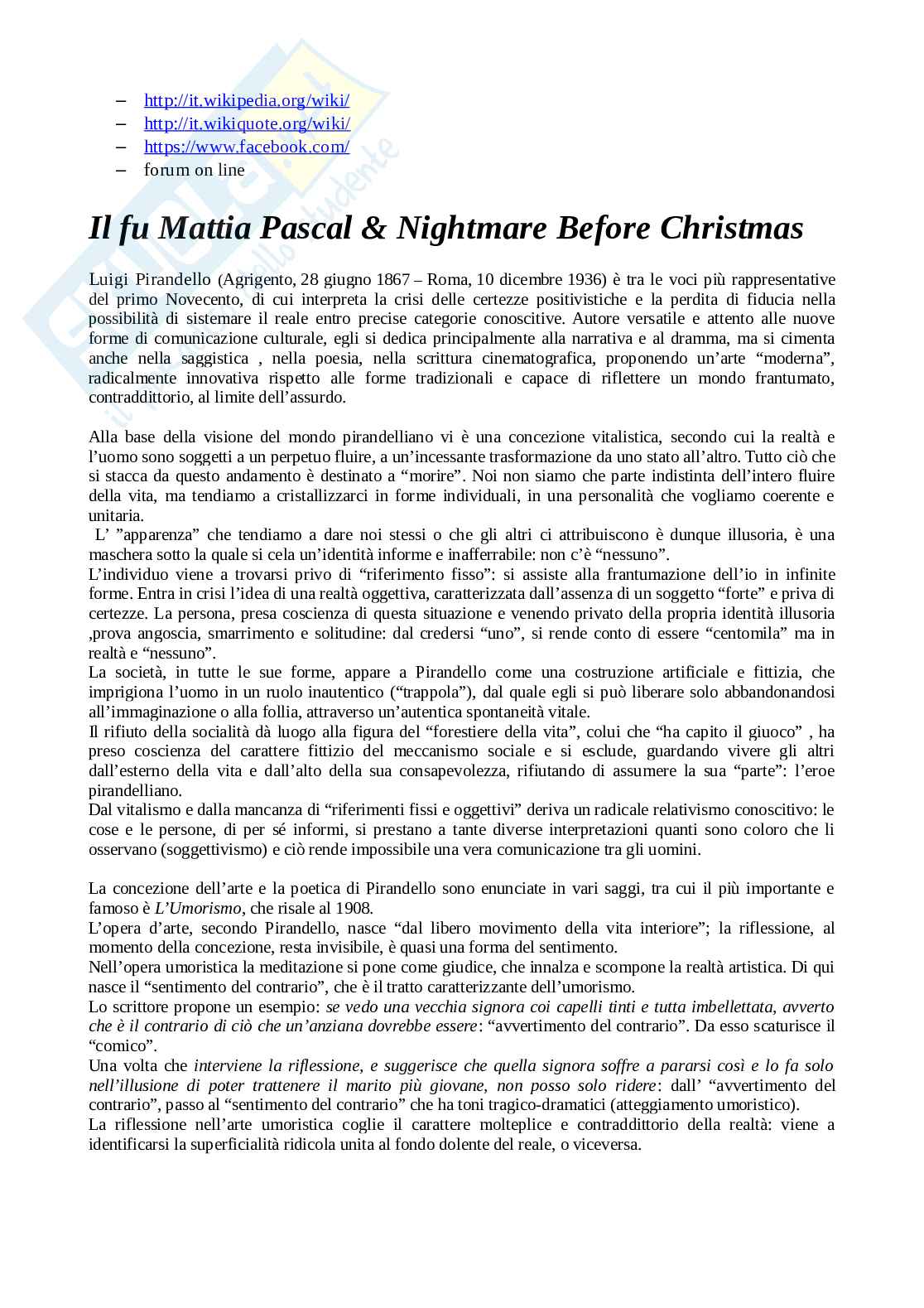 – http://it.wikipedia.org/wiki/
– http://it.wikiquote.org/wiki/
– https://www.facebook.com/
– forum on line

Il fu Mattia Pascal & Nightmare Before Christmas

Luigi Pirandello (Agrigento, 28 giugno 1867 – Roma, 10 dicembre 1936) è tra le voci più rappresentative del primo Novecento, di cui interpreta la crisi delle certezze positivistiche e la perdita di fiducia nella possibilità di sistemare il reale entro precise categorie conoscitive. Autore versatile e attento alle nuove forme di comunicazione culturale, egli si dedica principalmente alla narrativa e al dramma, ma si cimenta anche nella saggistica , nella poesia, nella scrittura cinematografica, proponendo un'arte "moderna", radicalmente innovativa rispetto alle forme tradizionali e capace di riflettere un mondo frantumato, contraddittorio, al limite dell'assurdo.

Alla base della visione del mondo pirandelliano vi è una concezione vitalistica, secondo cui la realtà e l'uomo sono soggetti a un perpetuo fluire, a un'incessante trasformazione da uno stato all'altro. Tutto ciò che si stacca da questo andamento è destinato a "morire". Noi non siamo che parte indistinta dell'intero fluire della vita, ma tendiamo a cristallizzarci in forme individuali, in una personalità che vogliamo coerente e unitaria.
L' "apparenza" che tendiamo a dare noi stessi o che gli altri ci attribuiscono è dunque illusoria, è una maschera sotto la quale si cela un'identità informe e inafferrabile: non c'è "nessuno".
L'individuo viene a trovarsi privo di "riferimento fisso": si assiste alla frantumazione dell'io in infinite forme. Entra in crisi l'idea di una realtà oggettiva, caratterizzata dall'assenza di un soggetto "forte" e priva di certezze. La persona, presa coscienza di questa situazione e venendo privato della propria identità illusoria ,prova angoscia, smarrimento e solitudine: dal credersi "uno", si rende conto di essere "centomila" ma in realtà e "nessuno".
La società, in tutte le sue forme, appare a Pirandello come una costruzione artificiale e fittizia, che imprigiona l'uomo in un ruolo inautentico ("trappola"), dal quale egli si può liberare solo abbandonandosi all'immaginazione o alla follia, attraverso un'autentica spontaneità vitale.
Il rifiuto della socialità dà luogo alla figura del "forestiere della vita", colui che "ha capito il giuoco" , ha preso coscienza del carattere fittizio del meccanismo sociale e si esclude, guardando vivere gli altri dall'esterno della vita e dall'alto della sua consapevolezza, rifiutando di assumere la sua "parte": l'eroe pirandelliano.
Dal vitalismo e dalla mancanza di "riferimenti fissi e oggettivi" deriva un radicale relativismo conoscitivo: le cose e le persone, di per sé informi, si prestano a tante diverse interpretazioni quanti sono coloro che li osservano (soggettivismo) e ciò rende impossibile una vera comunicazione tra gli uomini.

La concezione dell'arte e la poetica di Pirandello sono enunciate in vari saggi, tra cui il più importante e famoso è L'Umorismo, che risale al 1908.
L'opera d'arte, secondo Pirandello, nasce "dal libero movimento della vita interiore"; la riflessione, al momento della concezione, resta invisibile, è quasi una forma del sentimento.
Nell'opera umoristica la meditazione si pone come giudice, che innalza e scompone la realtà artistica. Di qui nasce il "sentimento del contrario", che è il tratto caratterizzante dell'umorismo.
Lo scrittore propone un esempio: se vedo una vecchia signora coi capelli tinti e tutta imbellettata, avverto che è il contrario di ciò che un'anziana dovrebbe essere: "avvertimento del contrario". Da esso scaturisce il "comico".
Una volta che interviene la riflessione, e suggerisce che quella signora soffre a pararsi così e lo fa solo nell'illusione di poter trattenere il marito più giovane, non posso solo ridere: dall' "avvertimento del contrario", passo al "sentimento del contrario" che ha toni tragico-dramatici (atteggiamento umoristico).
La riflessione nell'arte umoristica coglie il carattere molteplice e contraddittorio della realtà: viene a identificarsi la superficialità ridicola unita al fondo dolente del reale, o viceversa.